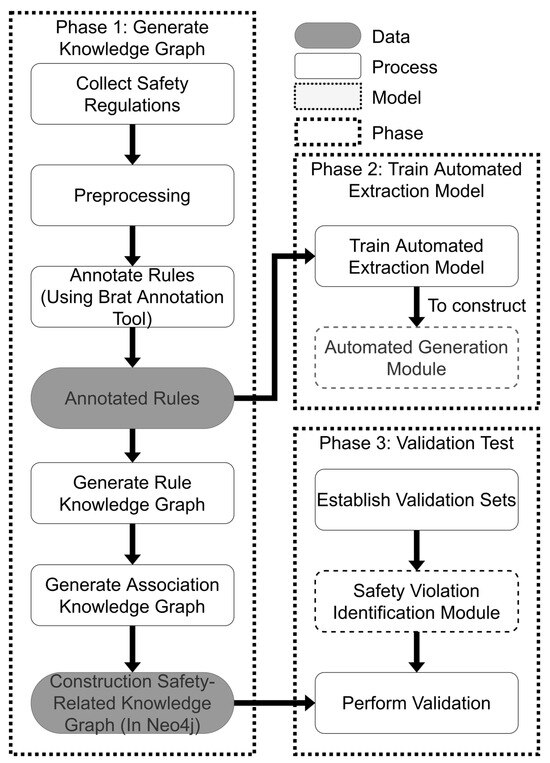 Phase 1: Generate Knowledge Graph

Collect Safety Regulations

Preprocessing

Annotate Rules (Using Brat Annotation Tool)

Annotated Rules

Generate Rule Knowledge Graph

Generate Association Knowledge Graph

Construction Safety-Related Knowledge Graph (In Neo4j)

Data

Process

Model

Phase

Phase 2: Train Automated Extraction Model

Train Automated Extraction Model

To construct

Automated Generation Module

Phase 3: Validation Test

Establish Validation Sets

Safety Violation Identification Module

Perform Validation